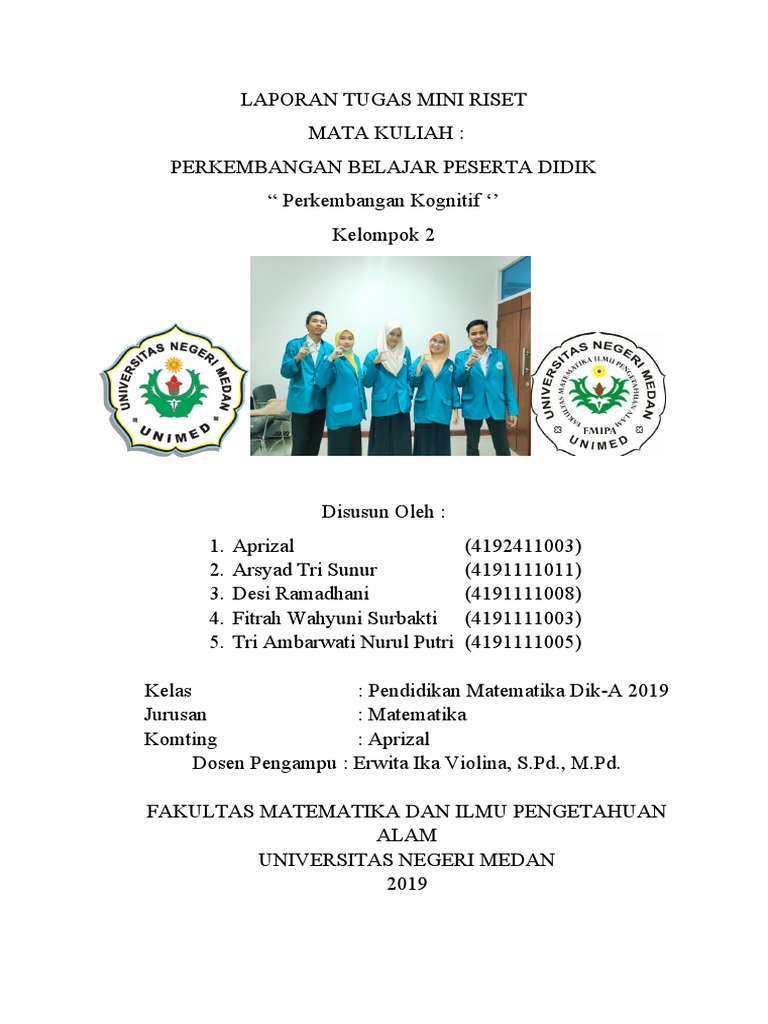 LAPORAN TUGAS MINI RISET

MATA KULIAH :

PERKEMBANGAN BELAJAR PESERTA DIDIK

“ Perkembangan Kognitif ‘’

Kelompok 2

UNIVERSITAS NEGERI MEDAN
UNIMED

UNIVERSITAS NEGERI MEDAN
FAKULTAS MATEMATIKA ILMU PENGETAHUAN ALAM
FMIPA
UNIMED

Disusun Oleh :

1. Aprizal (4192411003)
2. Arsyad Tri Sunur (4191111011)
3. Desi Ramadhani (4191111008)
4. Fitrah Wahyuni Surbakti (4191111003)
5. Tri Ambarwati Nurul Putri (4191111005)

Kelas : Pendidikan Matematika Dik-A 2019
Jurusan : Matematika
Komting : Aprizal
Dosen Pengampu : Erwita Ika Violina, S.Pd., M.Pd.

FAKULTAS MATEMATIKA DAN ILMU PENGETAHUAN ALAM
UNIVERSITAS NEGERI MEDAN
2019